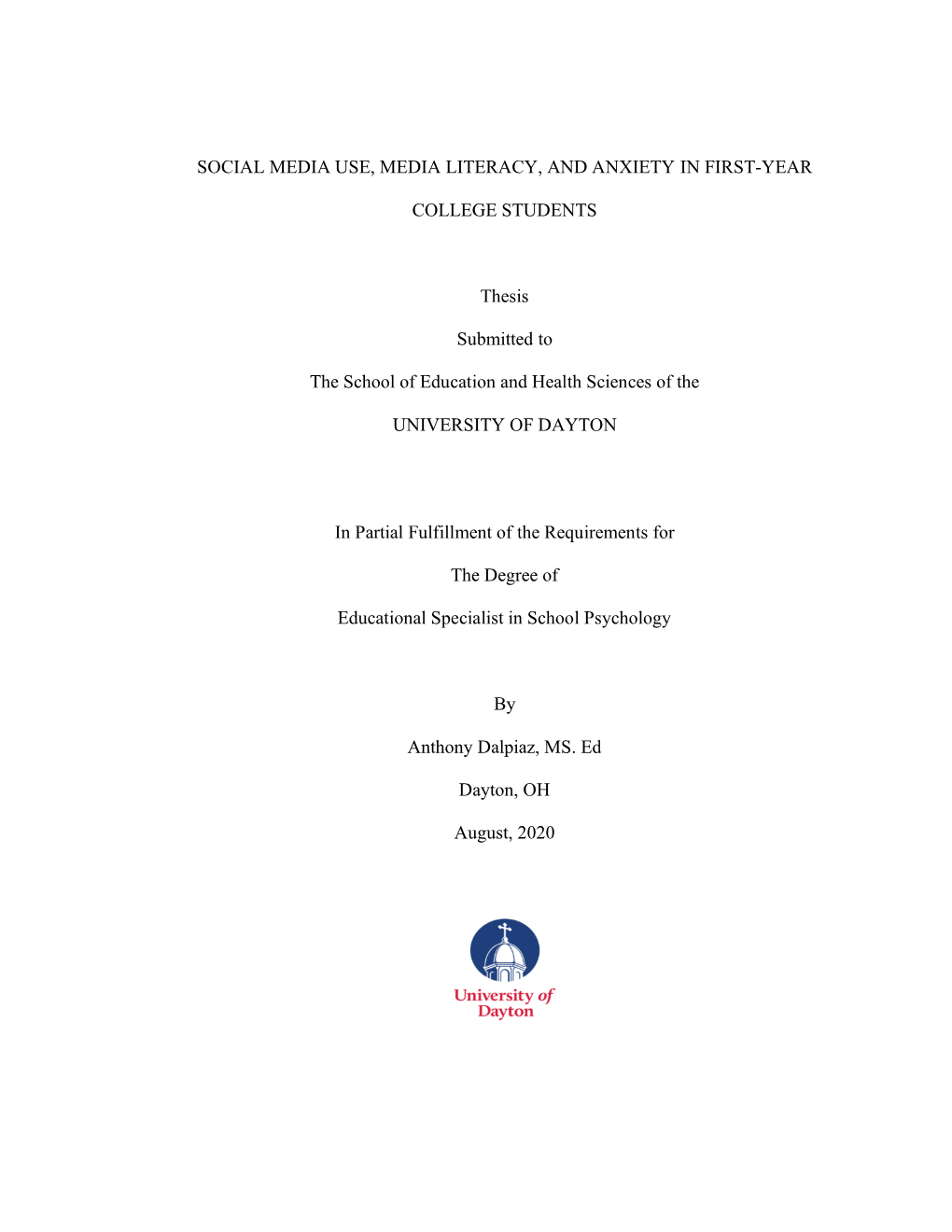 SOCIAL MEDIA USE, MEDIA LITERACY, AND ANXIETY IN FIRST-YEAR COLLEGE STUDENTS

Thesis

Submitted to

The School of Education and Health Sciences of the

UNIVERSITY OF DAYTON

In Partial Fulfillment of the Requirements for

The Degree of

Educational Specialist in School Psychology

By

Anthony Dalpiaz, MS. Ed

Dayton, OH

August, 2020

University of Dayton